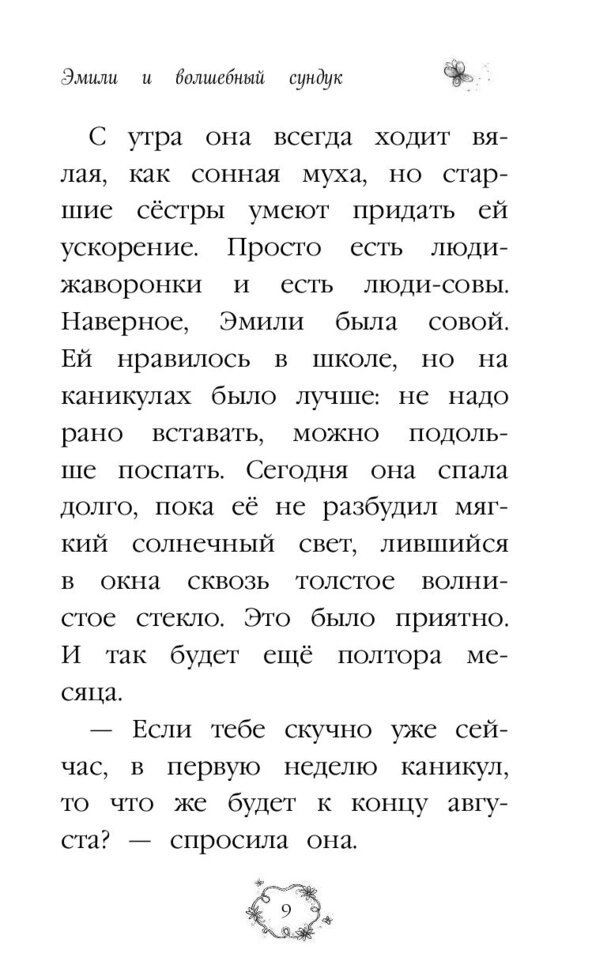 Эмили и волшебный сундук

С утра она всегда ходит вялая, как сонная муха, но старшие сёстры умеют придать ей ускорение. Просто есть люди-жаворонки и есть люди-совы. Наверное, Эмили была совой. Ей нравилось в школе, но на каникулах было лучше: не надо рано вставать, можно подольше поспать. Сегодня она спала долго, пока её не разбудил мягкий солнечный свет, лившийся в окна сквозь толстое волнистое стекло. Это было приятно. И так будет ещё полтора месяца.

— Если тебе скучно уже сейчас, в первую неделю каникул, то что же будет к концу августа? — спросила она.

9